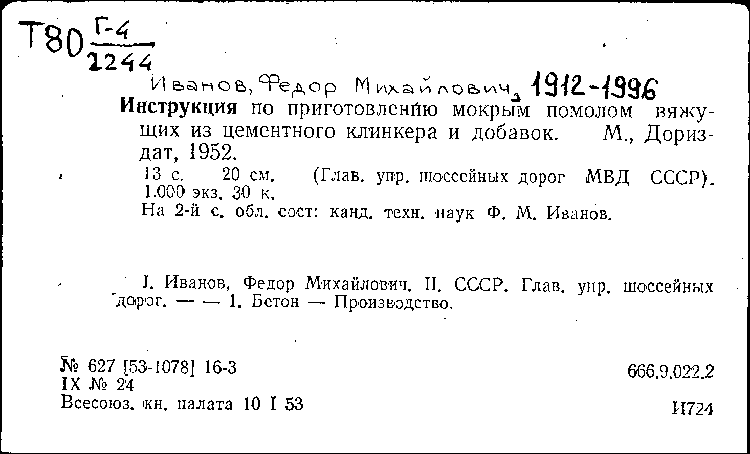 Т80 $\frac{Г-4}{2244}$

Иванов, Федор Михайлович, 1912-1996

Инструкция по приготовлению мокрым помолом вяжущих из цементного клинкера и добавок. М., Дориздат, 1952.

13 с. 20 см. (Глав. упр. шоссейных дорог МВД СССР). 1.000 экз. 30 к.

На 2-й с. обл. сост: канд. техн. наук Ф. М. Иванов.

I. Иванов, Федор Михайлович. II. СССР. Глав. упр. шоссейных дорог. — — 1. Бетон — Производство.

№ 627 [53-1078] 16-3
IX № 24
Всесоюз. кн. палата 10 I 53

666.9.022.2

И724